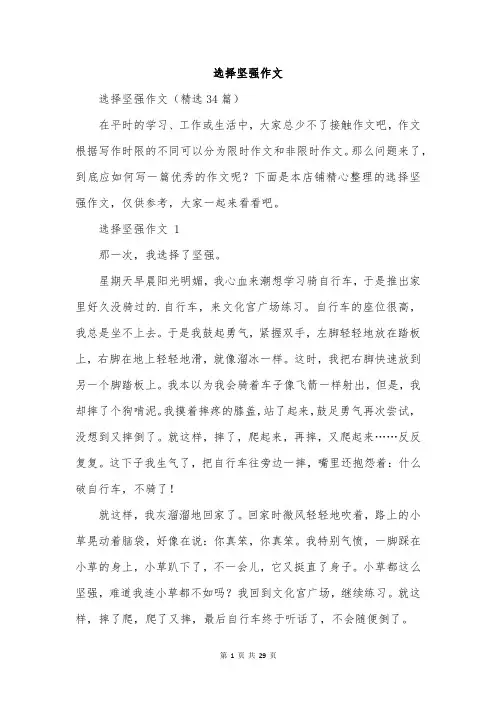 选择坚强作文

选择坚强作文（精选34篇）

在平时的学习、工作或生活中，大家总少不了接触作文吧，作文根据写作时限的不同可以分为限时作文和非限时作文。那么问题来了，到底应如何写一篇优秀的作文呢？下面是本店铺精心整理的选择坚强作文，仅供参考，大家一起来看看吧。

选择坚强作文 1

那一次，我选择了坚强。

星期天早晨阳光明媚，我心血来潮想学习骑自行车，于是推出家里好久没骑过的.自行车，来文化宫广场练习。自行车的座位很高，我总是坐不上去。于是我鼓起勇气，紧握双手，左脚轻轻地放在踏板上，右脚在地上轻轻地滑，就像溜冰一样。这时，我把右脚快速放到另一个脚踏板上。我本以为我会骑着车子像飞箭一样射出，但是，我却摔了个狗啃泥。我摸着摔疼的膝盖，站了起来，鼓足勇气再次尝试，没想到又摔倒了。就这样，摔了，爬起来，再摔，又爬起来……反反复复。这下子我生气了，把自行车往旁边一摔，嘴里还抱怨着：什么破自行车，不骑了！

就这样，我灰溜溜地回家了。回家时微风轻轻地吹着，路上的小草晃动着脑袋，好像在说：你真笨，你真笨。我特别气愤，一脚踩在小草的身上，小草趴下了，不一会儿，它又挺直了身子。小草都这么坚强，难道我连小草都不如吗？我回到文化宫广场，继续练习。就这样，摔了爬，爬了又摔，最后自行车终于听话了，不会随便倒了。

第 1 页 共 29 页